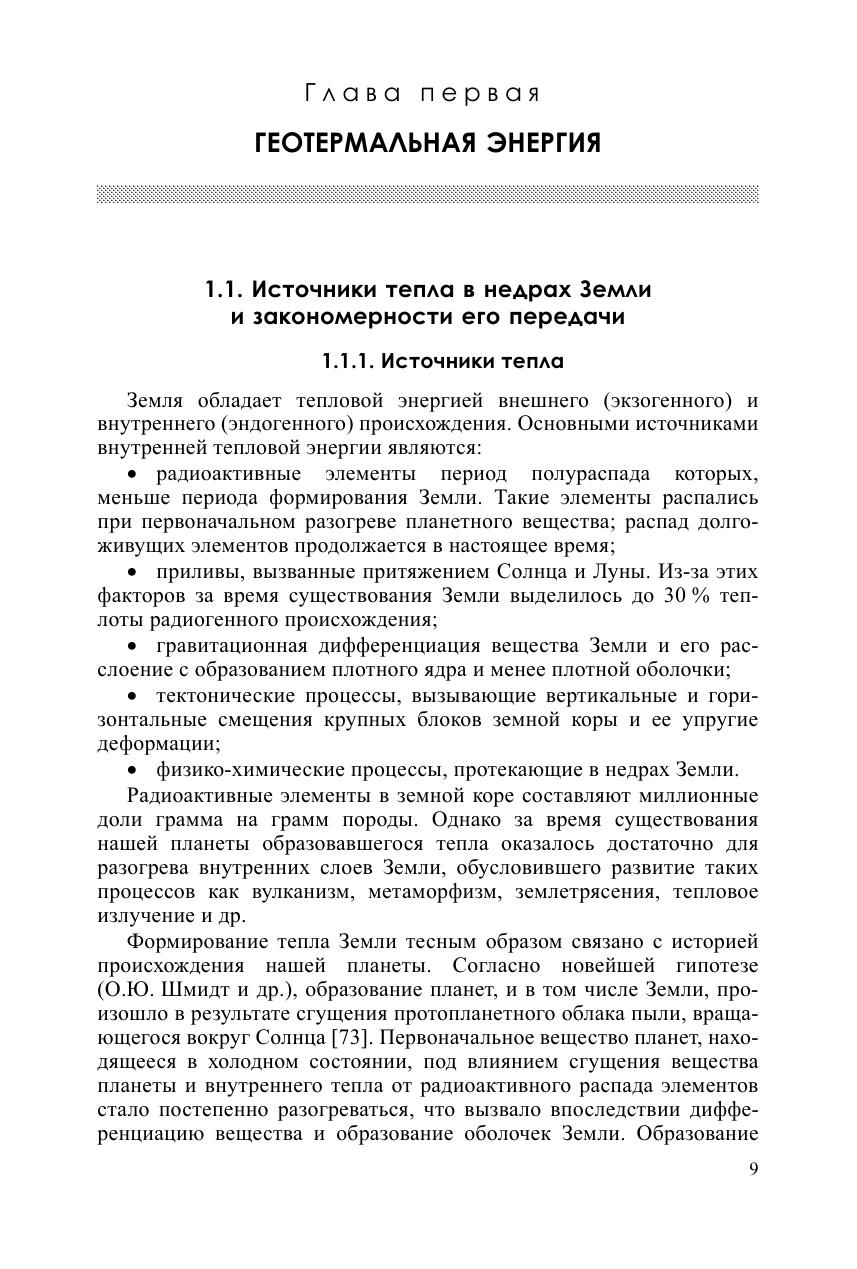 Глава первая

ГЕОТЕРМАЛЬНАЯ ЭНЕРГИЯ

1.1. Источники тепла в недрах Земли и закономерности его передачи

1.1.1. Источники тепла

Земля обладает тепловой энергией внешнего (экзогенного) и внутреннего (эндогенного) происхождения. Основными источниками внутренней тепловой энергии являются:

• радиоактивные элементы период полураспада которых, меньше периода формирования Земли. Такие элементы распались при первоначальном разогреве планетного вещества; распад долгоживущих элементов продолжается в настоящее время;

• приливы, вызванные притяжением Солнца и Луны. Из-за этих факторов за время существования Земли выделилось до 30 % теплоты радиогенного происхождения;

• гравитационная дифференциация вещества Земли и его расслоение с образованием плотного ядра и менее плотной оболочки;

• тектонические процессы, вызывающие вертикальные и горизонтальные смещения крупных блоков земной коры и ее упругие деформации;

• физико-химические процессы, протекающие в недрах Земли.

Радиоактивные элементы в земной коре составляют миллионные доли грамма на грамм породы. Однако за время существования нашей планеты образовавшегося тепла оказалось достаточно для разогрева внутренних слоев Земли, обусловившего развитие таких процессов как вулканизм, метаморфизм, землетрясения, тепловое излучение и др.

Формирование тепла Земли тесным образом связано с историей происхождения нашей планеты. Согласно новейшей гипотезе (О.Ю. Шмидт и др.), образование планет, и в том числе Земли, произошло в результате сгущения протопланетного облака пыли, вращающегося вокруг Солнца [73]. Первоначальное вещество планет, находящееся в холодном состоянии, под влиянием сгущения вещества планеты и внутреннего тепла от радиоактивного распада элементов стало постепенно разогреваться, что вызвало впоследствии дифференциацию вещества и образование оболочек Земли. Образование

9